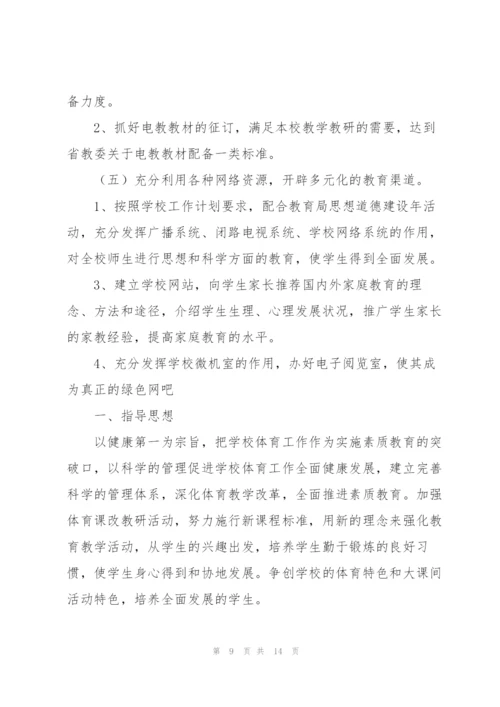 备力度。

2、抓好电教教材的征订，满足本校教学教研的需要，达到省教委关于电教教材配备一类标准。

（五）充分利用各种网络资源，开辟多元化的教育渠道。

1、按照学校工作计划要求，配合教育局思想道德建设年活动，充分发挥广播系统、闭路电视系统、学校网络系统的作用，对全校师生进行思想和科学方面的教育，使学生得到全面发展。

3、建立学校网站，向学生家长推荐国内外家庭教育的理念、方法和途径，介绍学生生理、心理发展状况，推广学生家长的家教经验，提高家庭教育的水平。

4、充分发挥学校微机室的作用，办好电子阅览室，使其成为真正的绿色网吧

一、指导思想

以健康第一为宗旨，把学校体育工作作为实施素质教育的突破口，以科学的管理促进学校体育工作全面健康发展，建立完善科学的管理体系，深化体育教学改革，全面推进素质教育。加强体育课改教研活动，努力施行新课程标准，用新的理念来强化教育教学活动，从学生的兴趣出发，培养学生勤于锻炼的良好习惯，使学生身心得到和协地发展。争创学校的体育特色和大课间活动特色，培养全面发展的学生。

第 9 页 共 14 页